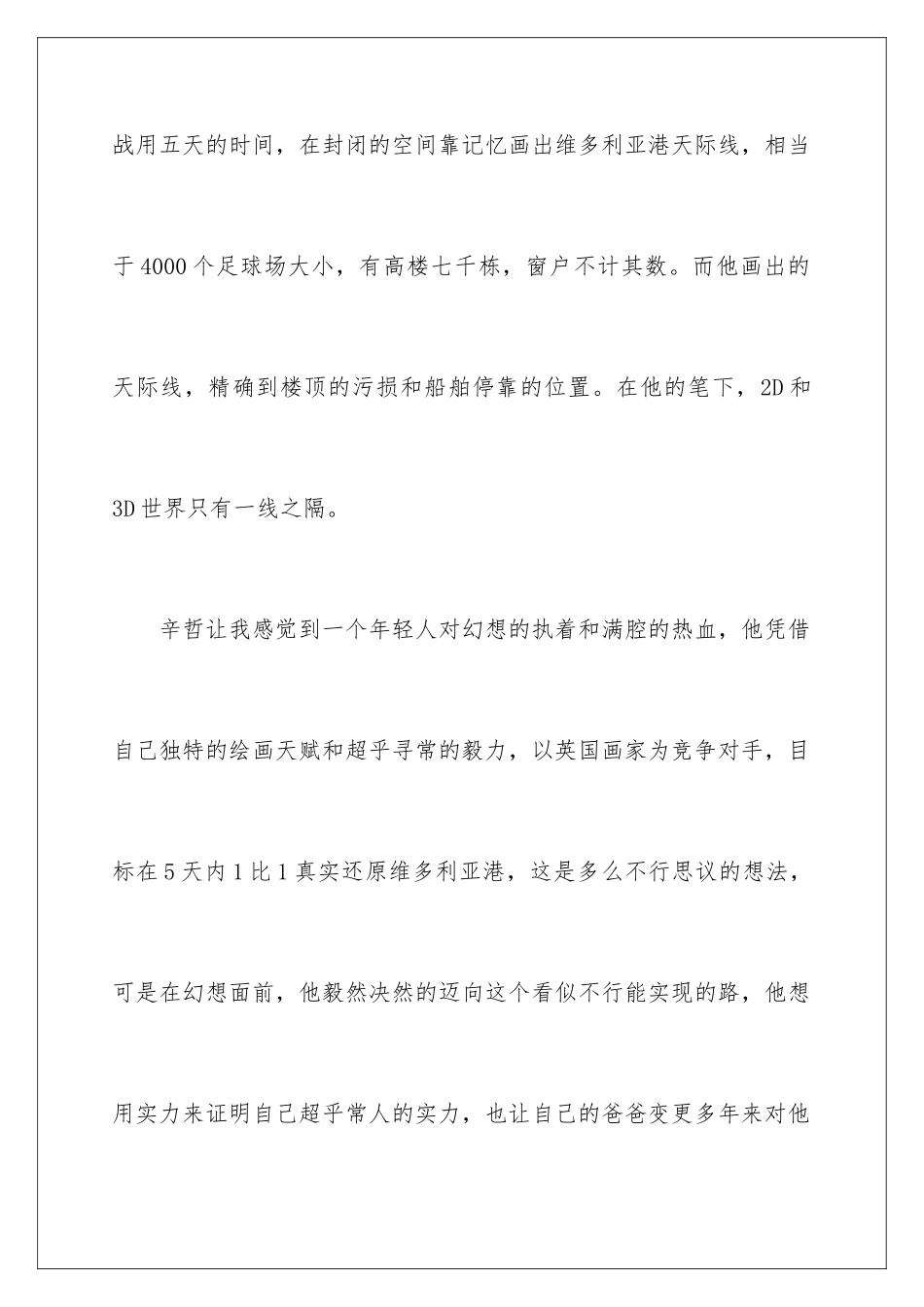 战用五天的时间，在封闭的空间靠记忆画出维多利亚港天际线，相当于4000个足球场大小，有高楼七千栋，窗户不计其数。而他画出的天际线，精确到楼顶的污损和船舶停靠的位置。在他的笔下，2D和3D世界只有一线之隔。

辛哲让我感觉到一个年轻人对幻想的执着和满腔的热血，他凭借自己独特的绘画天赋和超乎寻常的毅力，以英国画家为竞争对手，目标在5天内1比1真实还原维多利亚港，这是多么不行思议的想法，可是在幻想面前，他毅然决然的迈向这个看似不行能实现的路，他想用实力来证明自己超乎常人的实力，也让自己的爸爸变更多年来对他